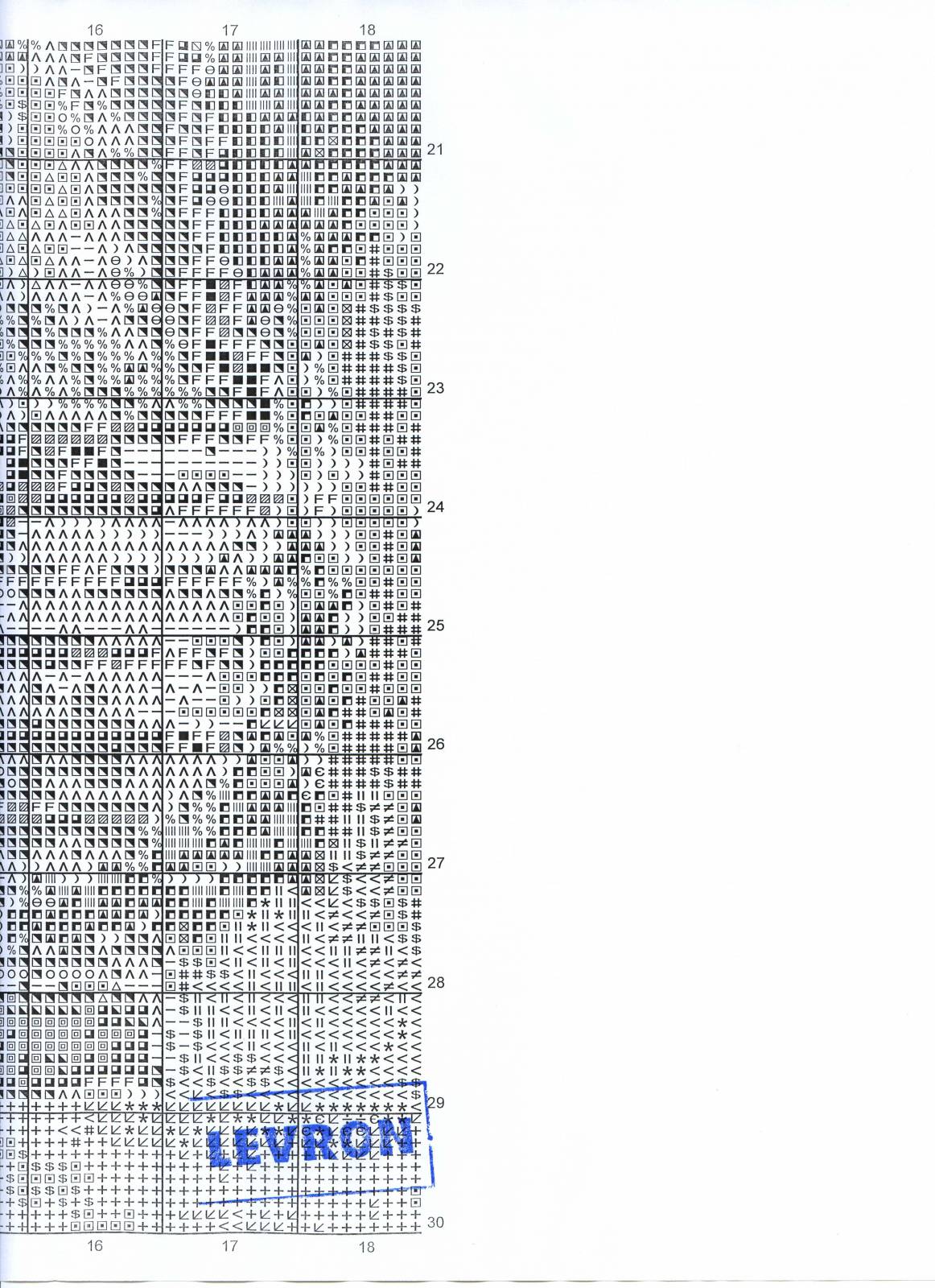 16 17 18

21

22

23

24

25

26

27

28

29

30

16 17 18

LEVRON